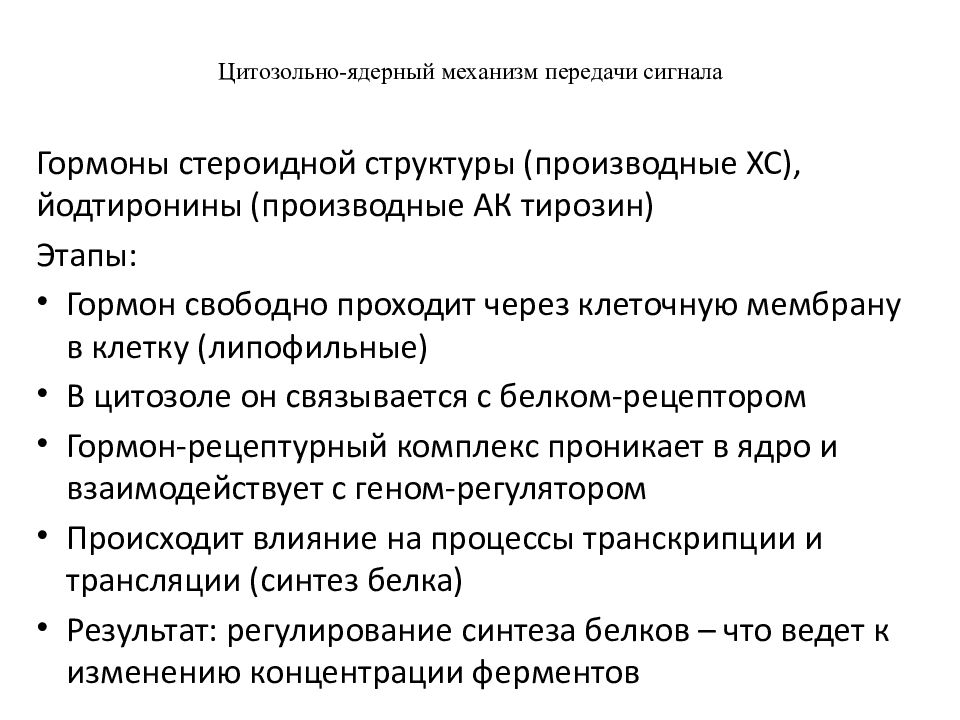 Цитозольно-ядерный механизм передачи сигнала

Гормоны стероидной структуры (производные ХС), йодтиронины (производные АК тирозин)

Этапы:

• Гормон свободно проходит через клеточную мембрану в клетку (липофильные)
• В цитозоле он связывается с белком-рецептором
• Гормон-рецептурный комплекс проникает в ядро и взаимодействует с геном-регулятором
• Происходит влияние на процессы транскрипции и трансляции (синтез белка)
• Результат: регулирование синтеза белков – что ведет к изменению концентрации ферментов